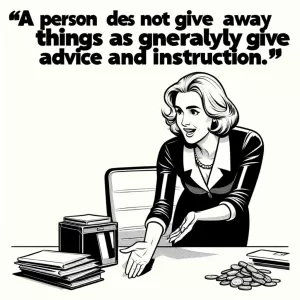 “A person des not give away things as gneralyly give advice and instruction.”